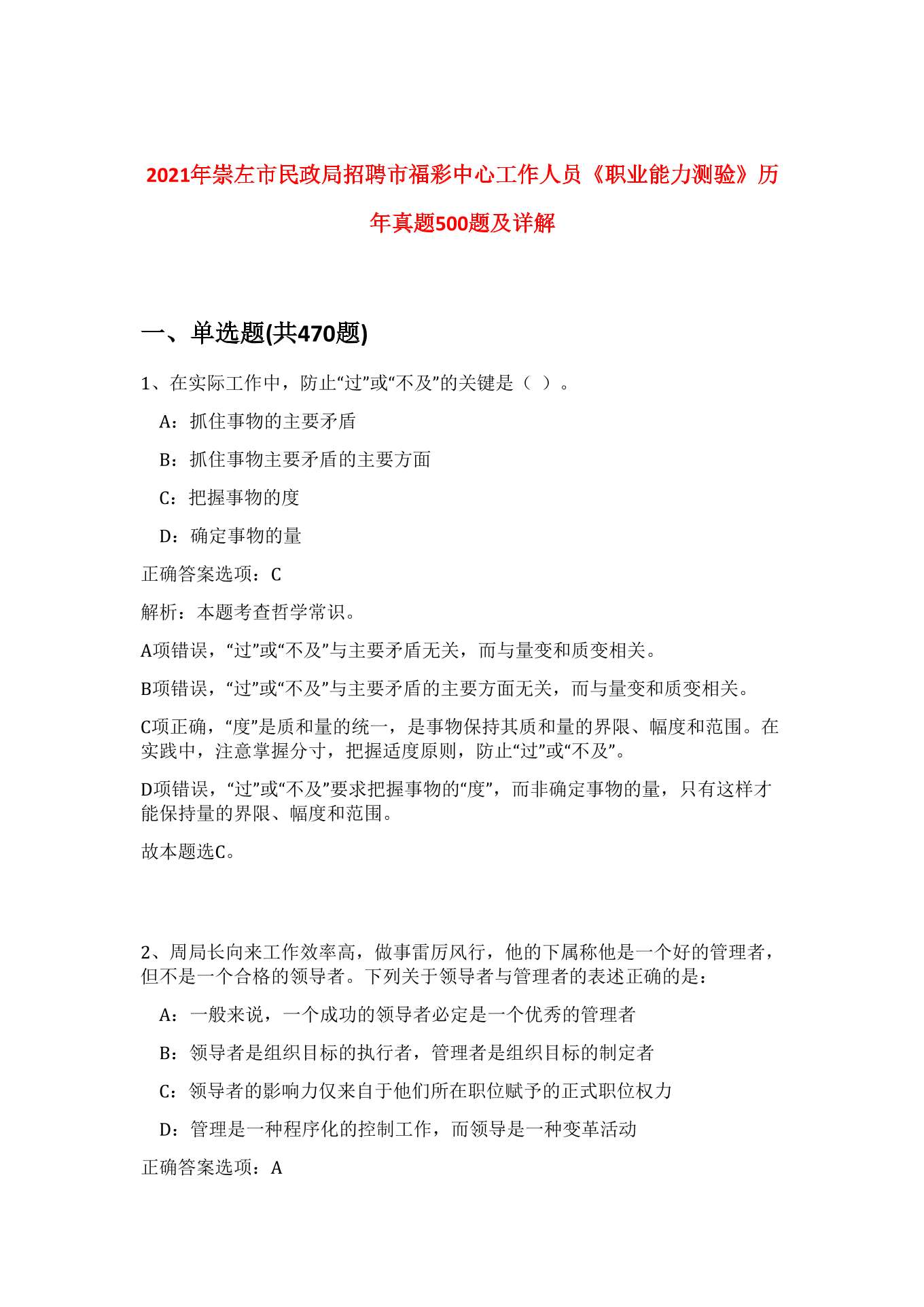 2021年崇左市民政局招聘市福彩中心工作人员《职业能力测验》历年真题500题及详解

一、单选题(共470题)

1、在实际工作中，防止“过”或“不及”的关键是（ ）。

A：抓住事物的主要矛盾

B：抓住事物主要矛盾的主要方面

C：把握事物的度

D：确定事物的量

正确答案选项：C

解析：本题考查哲学常识。

A项错误，“过”或“不及”与主要矛盾无关，而与量变和质变相关。

B项错误，“过”或“不及”与主要矛盾的主要方面无关，而与量变和质变相关。

C项正确，“度”是质和量的统一，是事物保持其质和量的界限、幅度和范围。在实践中，注意掌握分寸，把握适度原则，防止“过”或“不及”。

D项错误，“过”或“不及”要求把握事物的“度”，而非确定事物的量，只有这样才能保持量的界限、幅度和范围。

故本题选C。

2、周局长向来工作效率高，做事雷厉风行，他的下属称他是一个好的管理者，但不是一个合格的领导者。下列关于领导者与管理者的表述正确的是：

A：一般来说，一个成功的领导者必定是一个优秀的管理者

B：领导者是组织目标的执行者，管理者是组织目标的制定者

C：领导者的影响力仅来自于他们所在职位赋予的正式职位权力

D：管理是一种程序化的控制工作，而领导是一种变革活动

正确答案选项：A